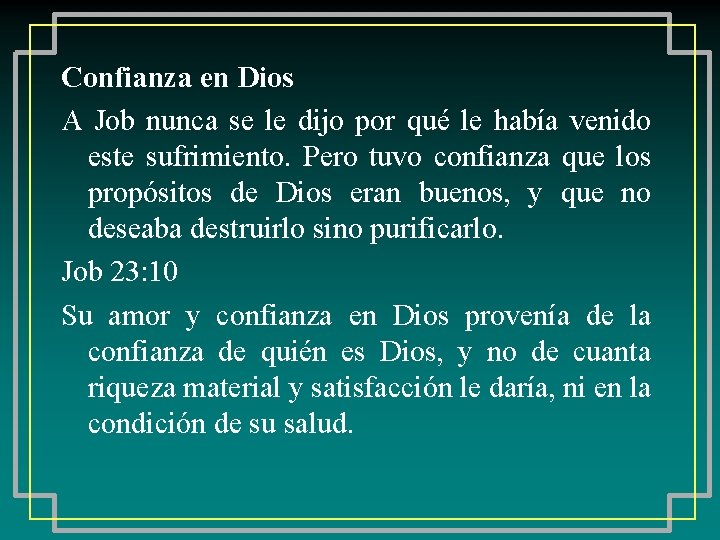 Confianza en Dios

A Job nunca se le dijo por qué le había venido este sufrimiento. Pero tuvo confianza que los propósitos de Dios eran buenos, y que no deseaba destruirlo sino purificarlo.

Job 23:10

Su amor y confianza en Dios provenía de la confianza de quién es Dios, y no de cuanta riqueza material y satisfacción le daría, ni en la condición de su salud.